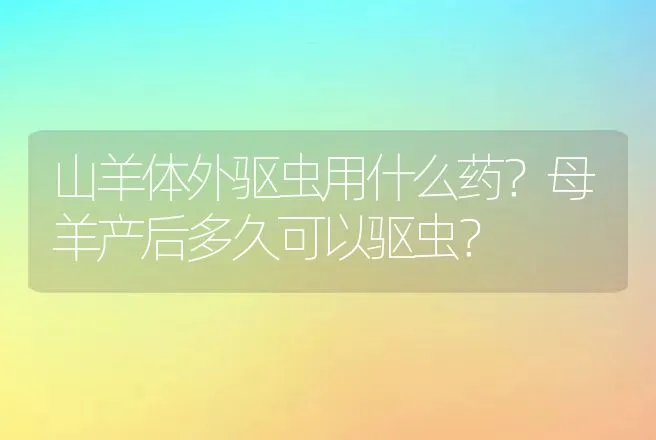 山羊体外驱虫用什么药？母羊产后多久可以驱虫？